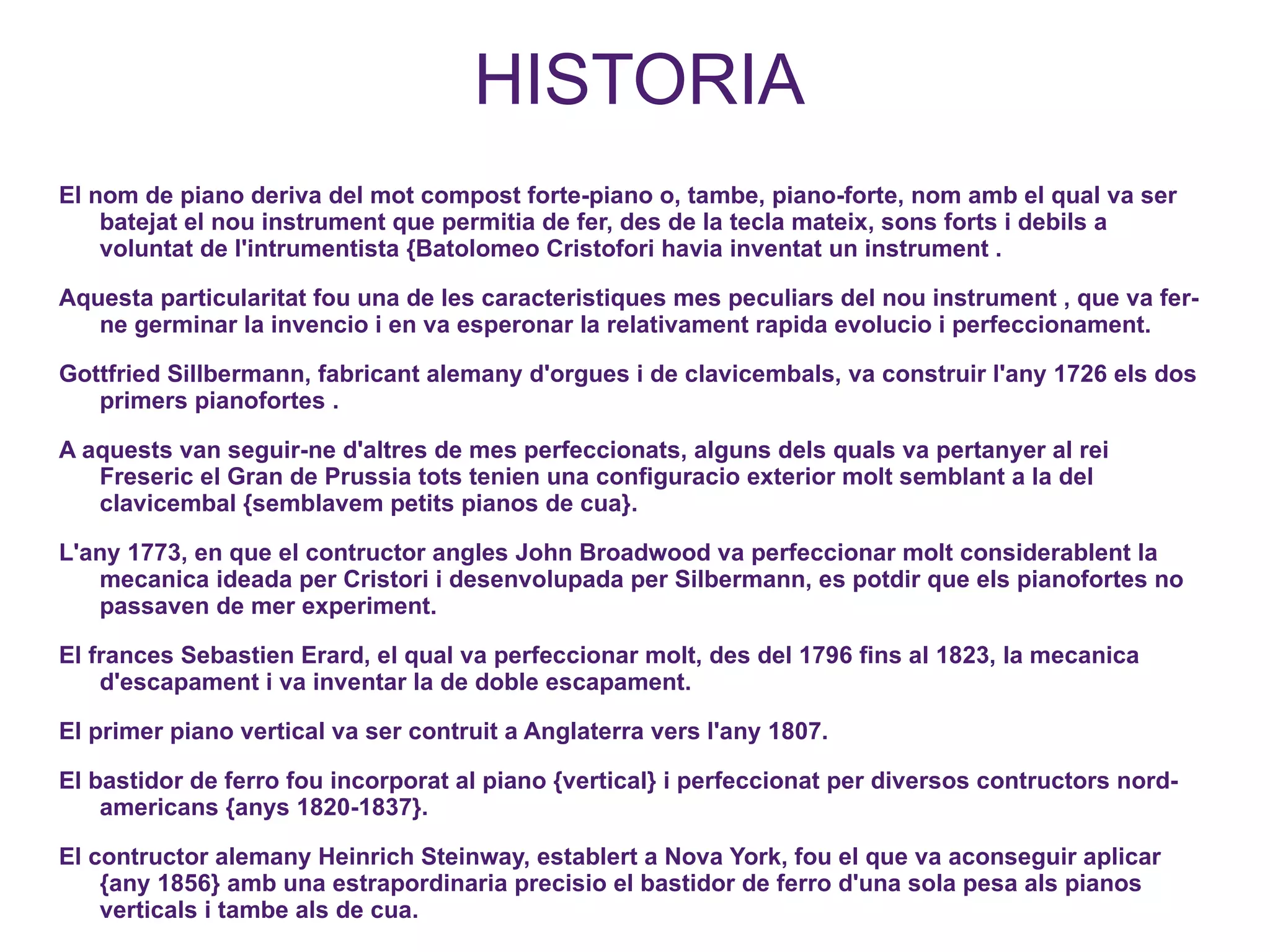 HISTORIA

El nom de piano deriva del mot compost forte-piano o, tambe, piano-forte, nom amb el qual va ser batejat el nou instrument que permitia de fer, des de la tecla mateix, sons forts i debils a voluntat de l'intrumentista {Batolomeo Cristofori havia inventat un instrument .

Aquesta particularitat fou una de les caracteristiques mes peculiars del nou instrument , que va fer-ne germinar la invencio i en va esperonar la relativament rapida evolucio i perfeccionament.

Gottfried Sillbermann, fabricant alemany d'orgues i de clavicembals, va construir l'any 1726 els dos primers pianofortes .

A aquests van seguir-ne d'altres de mes perfeccionats, alguns dels quals va pertanyer al rei Freseric el Gran de Prussia tots tenien una configuracio exterior molt semblant a la del clavicembal {semblavem petits pianos de cua}.

L'any 1773, en que el contructor angles John Broadwood va perfeccionar molt considerablent la mecanica ideada per Cristori i desenvolupada per Silbermann, es potdir que els pianofortes no passaven de mer experiment.

El frances Sebastien Erard, el qual va perfeccionar molt, des del 1796 fins al 1823, la mecanica d'escapament i va inventar la de doble escapament.

El primer piano vertical va ser contruit a Anglaterra vers l'any 1807.

El bastidor de ferro fou incorporat al piano {vertical} i perfeccionat per diversos contructors nord-americans {anys 1820-1837}.

El contructor alemany Heinrich Steinway, establert a Nova York, fou el que va aconseguir aplicar {any 1856} amb una estrapordinaria precisio el bastidor de ferro d'una sola pesa als pianos verticals i tambe als de cua.